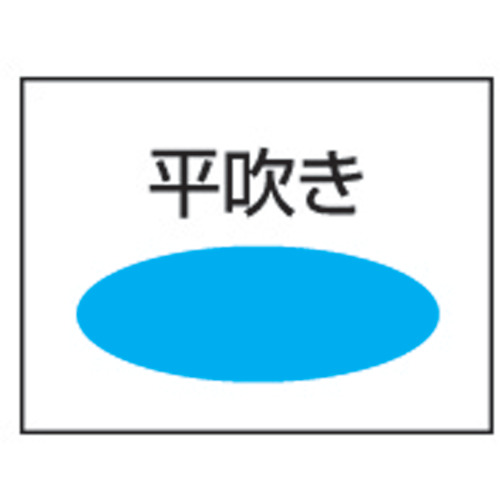 平吹き